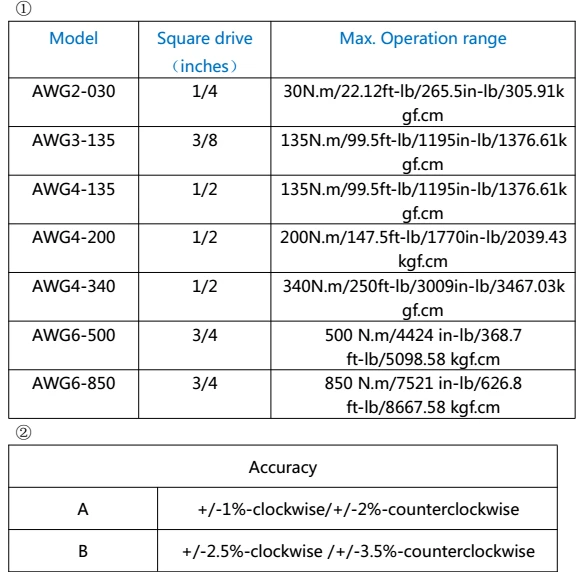 ①

| Model | Square drive （inches） | Max. Operation range |
|---|---|---|
| AWG2-030 | 1/4 | 30N.m/22.12ft-lb/265.5in-lb/305.91kgf.cm |
| AWG3-135 | 3/8 | 135N.m/99.5ft-lb/1195in-lb/1376.61kgf.cm |
| AWG4-135 | 1/2 | 135N.m/99.5ft-lb/1195in-lb/1376.61kgf.cm |
| AWG4-200 | 1/2 | 200N.m/147.5ft-lb/1770in-lb/2039.43kgf.cm |
| AWG4-340 | 1/2 | 340N.m/250ft-lb/3009in-lb/3467.03kgf.cm |
| AWG6-500 | 3/4 | 500 N.m/4424 in-lb/368.7 ft-lb/5098.58 kgf.cm |
| AWG6-850 | 3/4 | 850 N.m/7521 in-lb/626.8 ft-lb/8667.58 kgf.cm |

②

| Accuracy | |
|---|---|
| A | +/-1%-clockwise/+/-2%-counterclockwise |
| B | +/-2.5%-clockwise /+/-3.5%-counterclockwise |